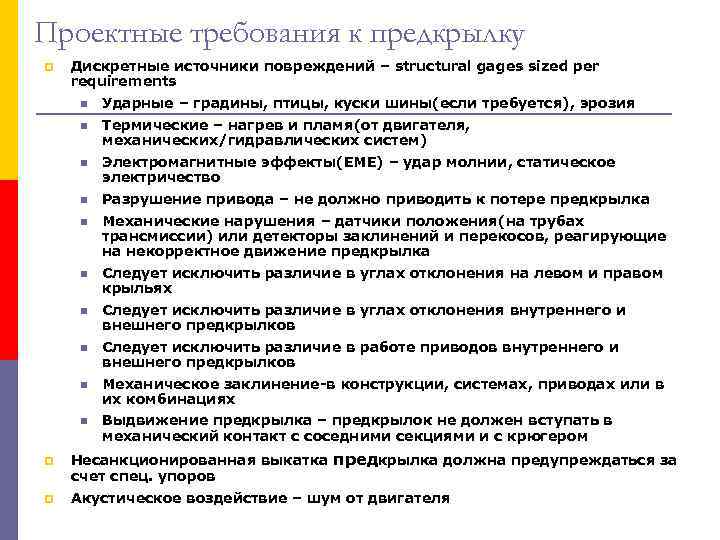 Проектные требования к предкрылку

Дискретные источники повреждений – structural gages sized per requirements

Ударные – градины, птицы, куски шины(если требуется), эрозия

Термические – нагрев и пламя(от двигателя, механических/гидравлических систем)

Электромагнитные эффекты(EME) – удар молнии, статическое электричество

Разрушение привода – не должно приводить к потере предкрылка

Механические нарушения – датчики положения(на трубах трансмиссии) или детекторы заклинений и перекосов, реагирующие на некорректное движение предкрылка

Следует исключить различие в углах отклонения на левом и правом крыльях

Следует исключить различие в углах отклонения внутреннего и внешнего предкрылков

Следует исключить различие в работе приводов внутреннего и внешнего предкрылков

Механическое заклинение-в конструкции, системах, приводах или в их комбинациях

Выдвижение предкрылка – предкрылок не должен вступать в механический контакт с соседними секциями и с крюгером

Несанкционированная выкатка предкрылка должна предупреждаться за счет спец. упоров

Акустическое воздействие – шум от двигателя